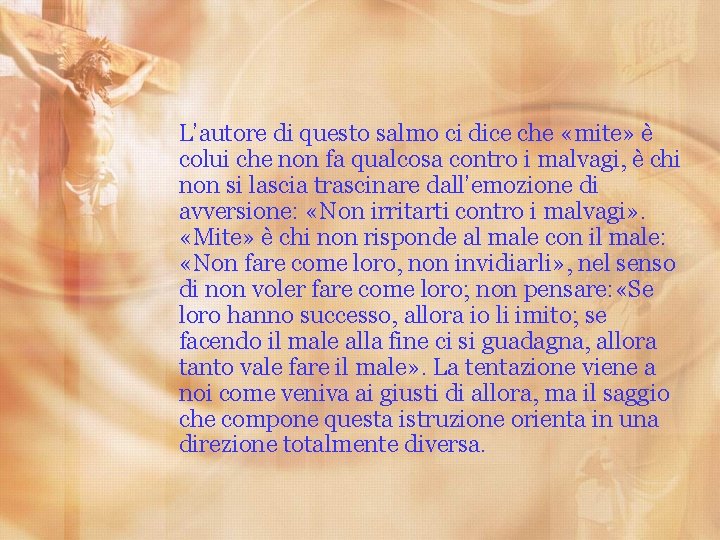 L'autore di questo salmo ci dice che «mite» è colui che non fa qualcosa contro i malvagi, è chi non si lascia trascinare dall'emozione di avversione: «Non irritarti contro i malvagi». «Mite» è chi non risponde al male con il male: «Non fare come loro, non invidiarli», nel senso di non voler fare come loro; non pensare: «Se loro hanno successo, allora io li imito; se facendo il male alla fine ci si guadagna, allora tanto vale fare il male». La tentazione viene a noi come veniva ai giusti di allora, ma il saggio che compone questa istruzione orienta in una direzione totalmente diversa.